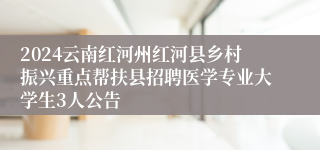 2024云南红河州红河县乡村振兴重点帮扶县招聘医学专业大学生3人公告